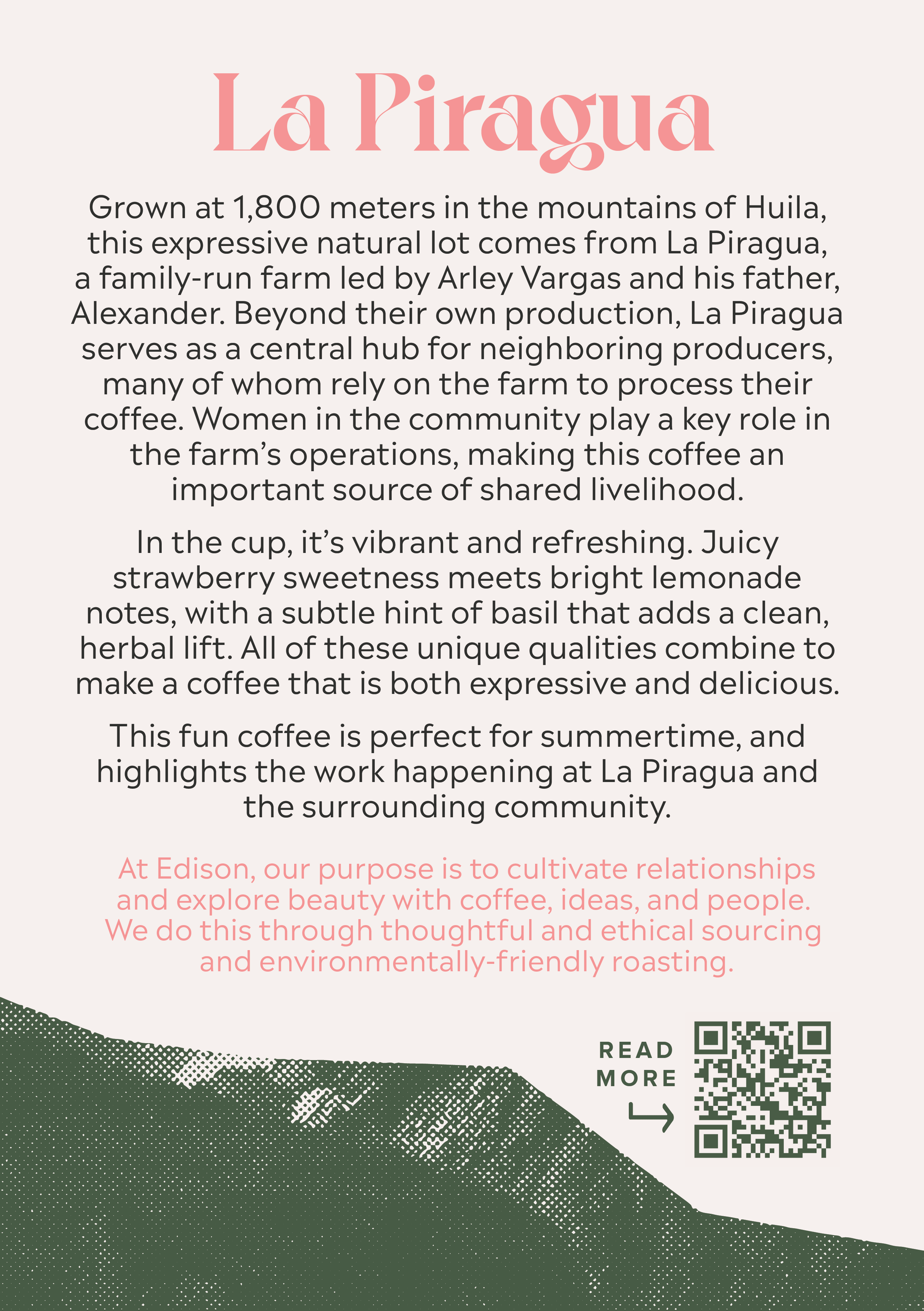 La Piragua

Grown at 1,800 meters in the mountains of Huila, this expressive natural lot comes from La Piragua, a family-run farm led by Arley Vargas and his father, Alexander. Beyond their own production, La Piragua serves as a central hub for neighboring producers, many of whom rely on the farm to process their coffee. Women in the community play a key role in the farm's operations, making this coffee an important source of shared livelihood.

In the cup, it's vibrant and refreshing. Juicy strawberry sweetness meets bright lemonade notes, with a subtle hint of basil that adds a clean, herbal lift. All of these unique qualities combine to make a coffee that is both expressive and delicious.

This fun coffee is perfect for summertime, and highlights the work happening at La Piragua and the surrounding community.

At Edison, our purpose is to cultivate relationships and explore beauty with coffee, ideas, and people. We do this through thoughtful and ethical sourcing and environmentally-friendly roasting.

READ MORE